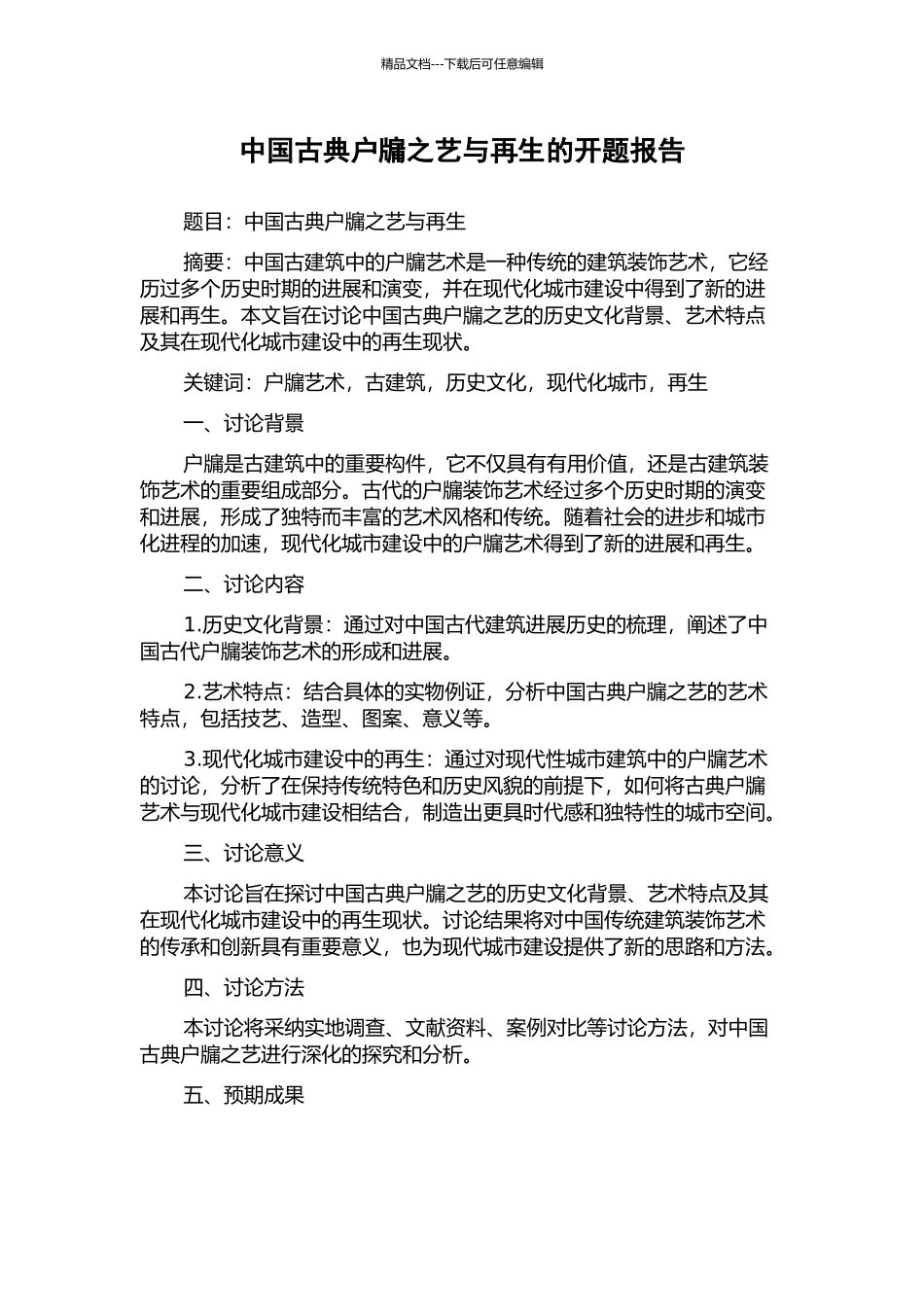 精品文档---下载后可任意编辑

中国古典户牖之艺与再生的开题报告

题目：中国古典户牖之艺与再生

摘要：中国古建筑中的户牖艺术是一种传统的建筑装饰艺术，它经历过多个历史时期的进展和演变，并在现代化城市建设中得到了新的进展和再生。本文旨在讨论中国古典户牖之艺的历史文化背景、艺术特点及其在现代化城市建设中的再生现状。

关键词：户牖艺术，古建筑，历史文化，现代化城市，再生

一、讨论背景

户牖是古建筑中的重要构件，它不仅具有有用价值，还是古建筑装饰艺术的重要组成部分。古代的户牖装饰艺术经过多个历史时期的演变和进展，形成了独特而丰富的艺术风格和传统。随着社会的进步和城市化进程的加速，现代化城市建设中的户牖艺术得到了新的进展和再生。

二、讨论内容

1.历史文化背景：通过对中国古代建筑进展历史的梳理，阐述了中国古代户牖装饰艺术的形成和进展。

2.艺术特点：结合具体的实物例证，分析中国古典户牖之艺的艺术特点，包括技艺、造型、图案、意义等。

3.现代化城市建设中的再生：通过对现代性城市建筑中的户牖艺术的讨论，分析了在保持传统特色和历史风貌的前提下，如何将古典户牖艺术与现代化城市建设相结合，制造出更具时代感和独特性的城市空间。

三、讨论意义

本讨论旨在探讨中国古典户牖之艺的历史文化背景、艺术特点及其在现代化城市建设中的再生现状。讨论结果将对中国传统建筑装饰艺术的传承和创新具有重要意义，也为现代城市建设提供了新的思路和方法。

四、讨论方法

本讨论将采纳实地调查、文献资料、案例对比等讨论方法，对中国古典户牖之艺进行深化的探究和分析。

五、预期成果